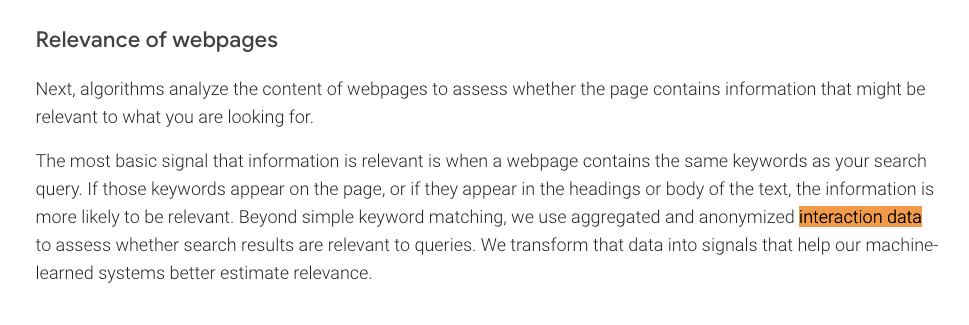 Relevance of webpages

Next, algorithms analyze the content of webpages to assess whether the page contains information that might be relevant to what you are looking for.

The most basic signal that information is relevant is when a webpage contains the same keywords as your search query. If those keywords appear on the page, or if they appear in the headings or body of the text, the information is more likely to be relevant. Beyond simple keyword matching, we use aggregated and anonymized interaction data to assess whether search results are relevant to queries. We transform that data into signals that help our machine-learned systems better estimate relevance.